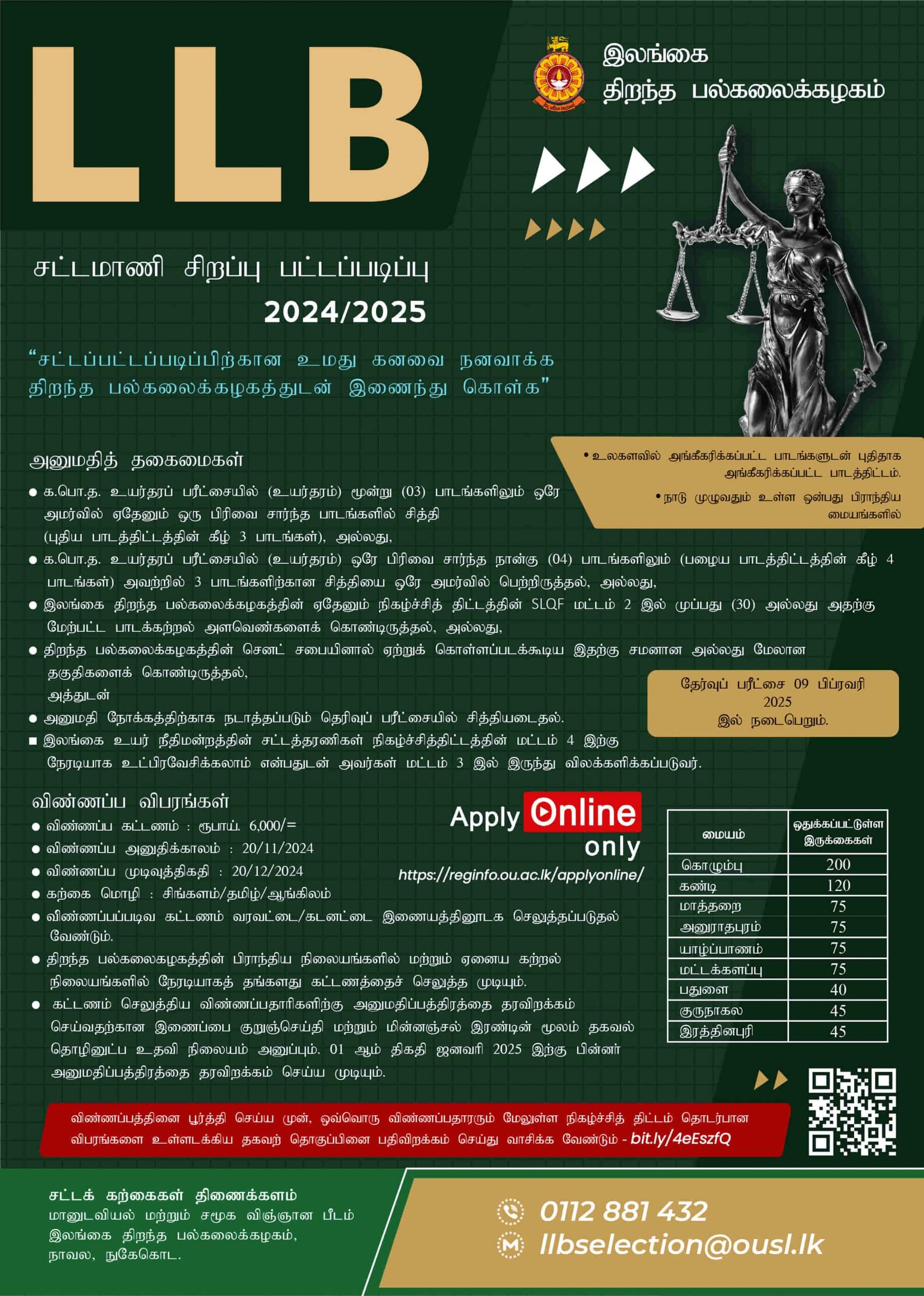 LLB

இலங்கை திறந்த பல்கலைக்கழகம்

சட்டமாணி சிறப்பு பட்டப்படிப்பு
2024/2025

"சட்டப்பட்டப்படிப்பிற்கான உமது கனவை நனவாக்க திறந்த பல்கலைக்கழகத்துடன் இணைந்து கொள்க"

• உலகளவில் அங்கீகரிக்கப்பட்ட பாடங்களுடன் புதிதாக அங்கீகரிக்கப்பட்ட பாடத்திட்டம்.
• நாடு முழுவதும் உள்ள ஒன்பது பிராந்திய மையங்களில்

அனுமதித் தகைமைகள்
● க.பொ.த. உயர்தரப் பரீட்சையில் (உயர்தரம்) மூன்று (03) பாடங்களிலும் ஒரே அமர்வில் ஏதேனும் ஒரு பிரிவை சார்ந்த பாடங்களில் சித்தி (புதிய பாடத்திட்டத்தின் கீழ் 3 பாடங்கள்), அல்லது,
● க.பொ.த. உயர்தரப் பரீட்சையில் (உயர்தரம்) ஒரே பிரிவை சார்ந்த நான்கு (04) பாடங்களிலும் (பழைய பாடத்திட்டத்தின் கீழ் 4 பாடங்கள்) அவற்றில் 3 பாடங்களிற்கான சித்தியை ஒரே அமர்வில் பெற்றிருத்தல், அல்லது,
● இலங்கை திறந்த பல்கலைக்கழகத்தின் ஏதேனும் நிகழ்ச்சித் திட்டத்தின் SLQF மட்டம் 2 இல் முப்பது (30) அல்லது அதற்கு மேற்பட்ட பாடக்கற்றல் அளவெண்களைக் கொண்டிருத்தல், அல்லது,
● திறந்த பல்கலைக்கழகத்தின் செனட் சபையினால் ஏற்றுக் கொள்ளப்படக்கூடிய இதற்கு சமனான அல்லது மேலான தகுதிகளைக் கொண்டிருத்தல்,
அத்துடன்
● அனுமதி நோக்கத்திற்காக நடாத்தப்படும் தெரிவுப் பரீட்சையில் சித்தியடைதல்.
■ இலங்கை உயர் நீதிமன்றத்தின் சட்டத்தரணிகள் நிகழ்ச்சித்திட்டத்தின் மட்டம் 4 இற்கு நேரடியாக உட்பிரவேசிக்கலாம் என்பதுடன் அவர்கள் மட்டம் 3 இல் இருந்து விலக்களிக்கப்படுவர்.

தேர்வுப் பரீட்சை 09 பிப்ரவரி 2025 இல் நடைபெறும்.

விண்ணப்ப விபரங்கள்
● விண்ணப்ப கட்டணம் : ரூபாய். 6,000/=
● விண்ணப்ப அனுதிக்காலம் : 20/11/2024
● விண்ணப்ப முடிவுத்திகதி : 20/12/2024
● கற்கை மொழி : சிங்களம்/தமிழ்/ஆங்கிலம்
● விண்ணப்பப்படிவ கட்டணம் வரவட்டை/கடனட்டை இணையத்தினூடக செலுத்தப்படுதல் வேண்டும்.
● திறந்த பல்கலைகழகத்தின் பிராந்திய நிலையங்களில் மற்றும் ஏனைய கற்றல் நிலையங்களில் நேரடியாகத் தங்களது கட்டணத்தைச் செலுத்த முடியும்.
● கட்டணம் செலுத்திய விண்ணப்பதாரிகளிற்கு அனுமதிப்பத்திரத்தை தரவிறக்கம் செய்வதற்கான இணைப்பை குறுஞ்செய்தி மற்றும் மின்னஞ்சல் இரண்டின் மூலம் தகவல் தொழினுட்ப உதவி நிலையம் அனுப்பும். 01 ஆம் திகதி ஜனவரி 2025 இற்கு பின்னர் அனுமதிப்பத்திரத்தை தரவிறக்கம் செய்ய முடியும்.

Apply Online only
https://reginfo.ou.ac.lk/applyonline/

| மையம் | ஒதுக்கப்பட்டுள்ள இருக்கைகள் |
|---|---|
| கொழும்பு | 200 |
| கண்டி | 120 |
| மாத்தறை | 75 |
| அனுராதபுரம் | 75 |
| யாழ்ப்பாணம் | 75 |
| மட்டக்களப்பு | 75 |
| பதுளை | 40 |
| குருநாகல | 45 |
| இரத்தினபுரி | 45 |

விண்ணப்பத்தினை பூர்த்தி செய்ய முன், ஒவ்வொரு விண்ணப்பதாரரும் மேலுள்ள நிகழ்ச்சித் திட்டம் தொடர்பான விபரங்களை உள்ளடக்கிய தகவற் தொகுப்பினை பதிவிறக்கம் செய்து வாசிக்க வேண்டும் - bit.ly/4eEszfQ

சட்டக் கற்கைகள் திணைக்களம்
மானுடவியல் மற்றும் சமூக விஞ்ஞான பீடம்
இலங்கை திறந்த பல்கலைக்கழகம்,
நாவல, நுகேகொட.

0112 881 432
llbselection@ousl.lk